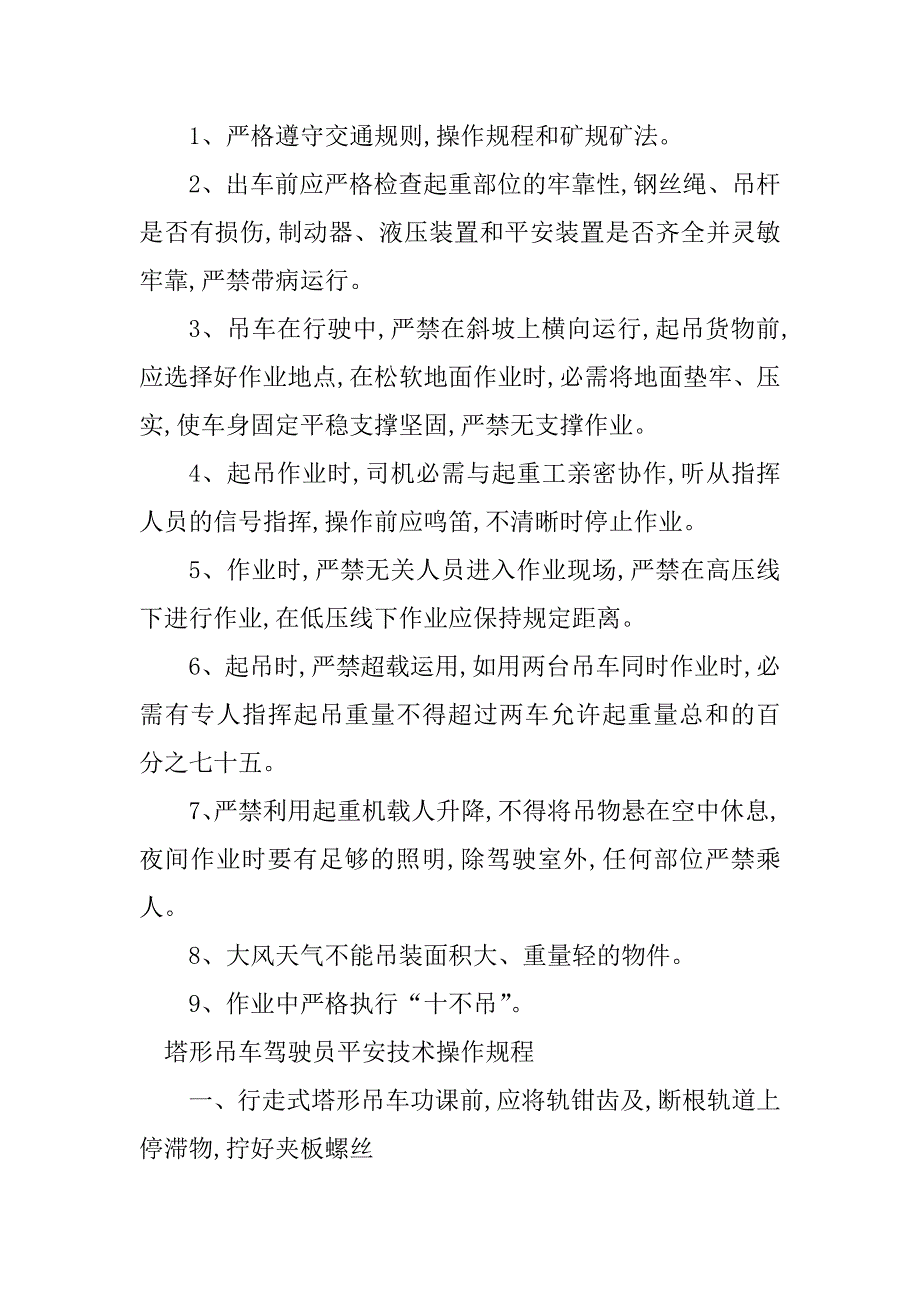 1、严格遵守交通规则,操作规程和矿规矿法。

2、出车前应严格检查起重部位的牢靠性,钢丝绳、吊杆是否有损伤,制动器、液压装置和平安装置是否齐全并灵敏牢靠,严禁带病运行。

3、吊车在行驶中,严禁在斜坡上横向运行,起吊货物前,应选择好作业地点,在松软地面作业时,必需将地面垫牢、压实,使车身固定平稳支撑坚固,严禁无支撑作业。

4、起吊作业时,司机必需与起重工亲密协作,听从指挥人员的信号指挥,操作前应鸣笛,不清晰时停止作业。

5、作业时,严禁无关人员进入作业现场,严禁在高压线下进行作业,在低压线下作业应保持规定距离。

6、起吊时,严禁超载运用,如用两台吊车同时作业时,必需有专人指挥起吊重量不得超过两车允许起重量总和的百分之七十五。

7、严禁利用起重机载人升降,不得将吊物悬在空中休息,夜间作业时要有足够的照明,除驾驶室外,任何部位严禁乘人。

8、大风天气不能吊装面积大、重量轻的物件。

9、作业中严格执行“十不吊”。

塔形吊车驾驶员平安技术操作规程

一、行走式塔形吊车功课前,应将轨钳齿及,断根轨道上停滞物,拧好夹板螺丝